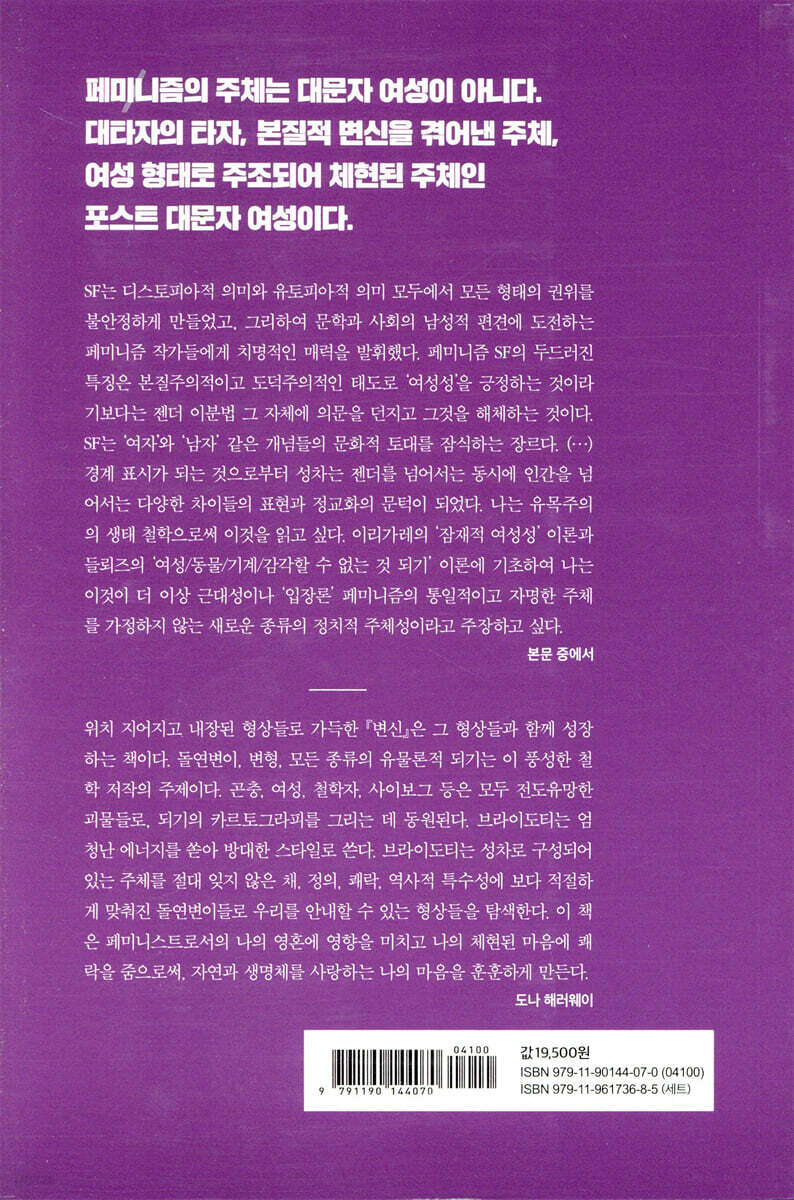 페미니즘의 주체는 대문자 여성이 아니다.
대타자의 타자, 본질적 변신을 겪어낸 주체,
여성 형태로 주조되어 체현된 주체인
포스트 대문자 여성이다.

SF는 디스토피아적 의미와 유토피아적 의미 모두에서 모든 형태의 권위를 불안정하게 만들었고, 그리하여 문학과 사회의 남성적 편견에 도전하는 페미니즘 작가들에게 치명적인 매력을 발휘했다. 페미니즘 SF의 두드러진 특징은 본질주의적이고 도덕주의적인 태도로 '여성성'을 긍정하는 것이라기보다는 젠더 이분법 그 자체에 의문을 던지고 그것을 해체하는 것이다. SF는 '여자'와 '남자' 같은 개념들의 문화적 토대를 잠식하는 장르다. (…) 경계 표시가 되는 것으로부터 성차는 젠더를 넘어서는 동시에 인간을 넘어서는 다양한 차이들의 표현과 정교화의 문턱이 되었다. 나는 유목주의의 생태 철학으로써 이것을 읽고 싶다. 이리가레의 '잠재적 여성성' 이론과 들뢰즈의 '여성/동물/기계/감각할 수 없는 것 되기' 이론에 기초하여 나는 이것이 더 이상 근대성이나 '입장론' 페미니즘의 통일적이고 자명한 주체를 가정하지 않는 새로운 종류의 정치적 주체성이라고 주장하고 싶다.
본문 중에서

위치 지어지고 내장된 형상들로 가득한 『변신』은 그 형상들과 함께 성장하는 책이다. 돌연변이, 변형, 모든 종류의 유물론적 되기는 이 풍성한 철학 저작의 주제이다. 곤충, 여성, 철학자, 사이보그 등은 모두 전도유망한 괴물들로, 되기의 카르토그라피를 그리는 데 동원된다. 브라이도티는 엄청난 에너지를 쏟아 방대한 스타일로 쓴다. 브라이도티는 성차로 구성되어 있는 주체를 절대 잊지 않은 채, 정의, 쾌락, 역사적 특수성에 보다 적절하게 맞춰진 돌연변이들로 우리를 안내할 수 있는 형상들을 탐색한다. 이 책은 페미니스트로서의 나의 영혼에 영향을 미치고 나의 체현된 마음에 쾌락을 줌으로써, 자연과 생명체를 사랑하는 나의 마음을 훈훈하게 만든다.
도나 해러웨이

04100
9 791190 144070
값19,500원
ISBN 979-11-90144-07-0 (04100)
ISBN 979-11-961736-8-5 (세트)